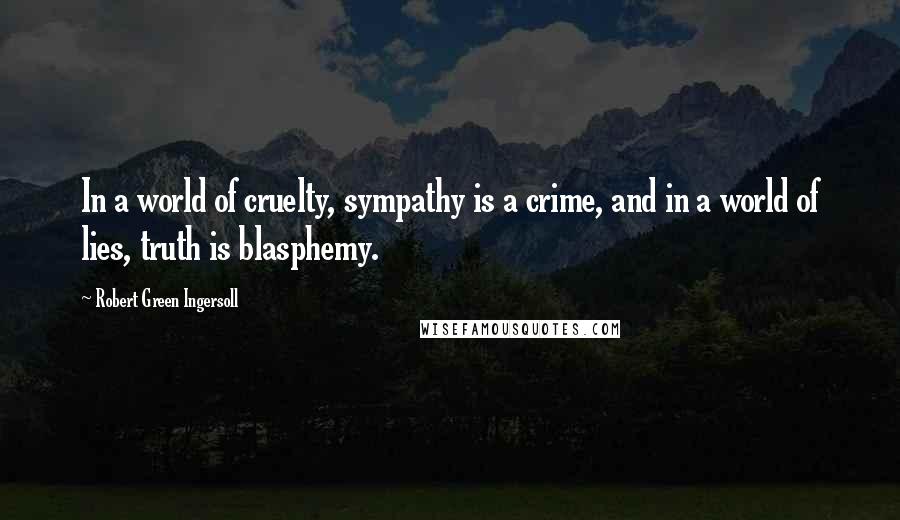 In a world of cruelty, sympathy is a crime, and in a world of lies, truth is blasphemy.

~ Robert Green Ingersoll

WISEFAMOUSQUOTES.COM